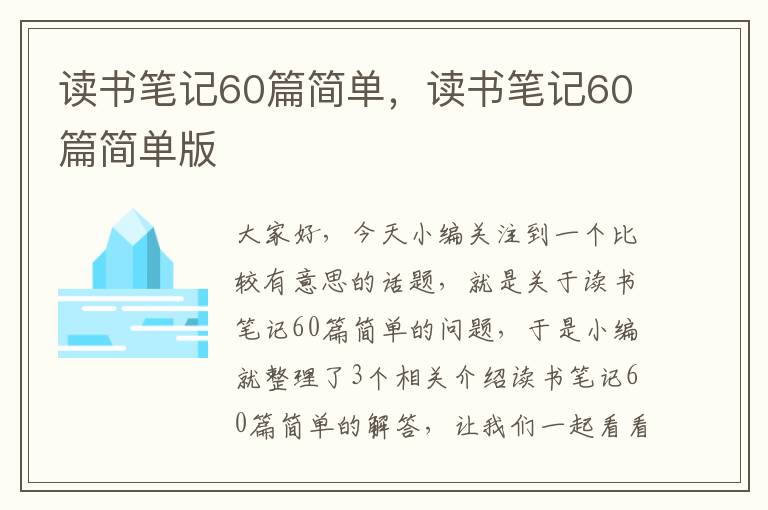 读书笔记60篇简单，读书笔记60篇简单版

大家好，今天小编关注到一个比较有意思的话题，就是关于读书笔记60篇简单的问题，于是小编就整理了3个相关介绍读书笔记60篇简单的解答，让我们一起看看